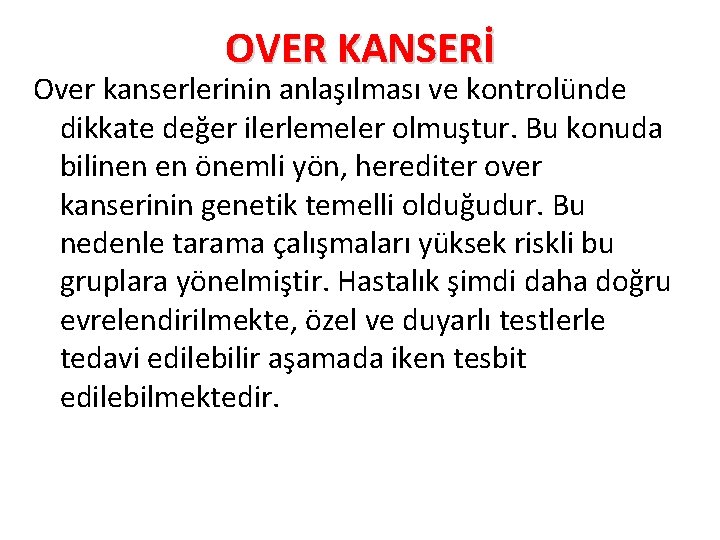 OVER KANSERİ

Over kanserlerinin anlaşılması ve kontrolünde dikkate değer ilerlemeler olmuştur. Bu konuda bilinen en önemli yön, herediter over kanserinin genetik temelli olduğudur. Bu nedenle tarama çalışmaları yüksek riskli bu gruplara yönelmiştir. Hastalık şimdi daha doğru evrelendirilmekte, özel ve duyarlı testlerle tedavi edilebilir aşamada iken tesbit edilebilmektedir.